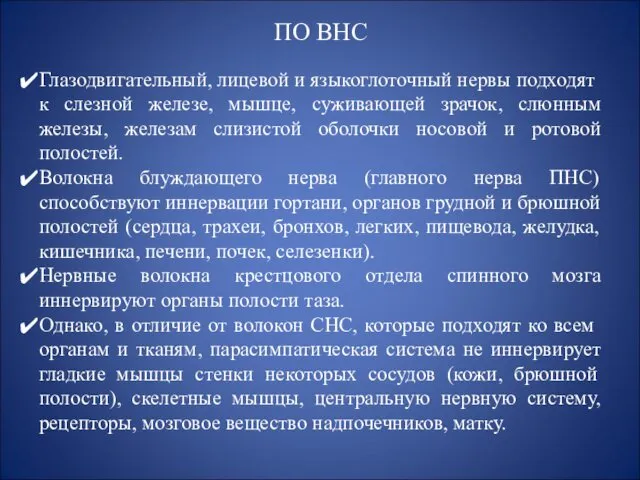 ПО ВНС

✔Глазодвигательный, лицевой и языкоглоточный нервы подходят к слезной железе, мышце, суживающей зрачок, слюнным железы, железам слизистой оболочки носовой и ротовой полостей.

✔Волокна блуждающего нерва (главного нерва ПНС) способствуют иннервации гортани, органов грудной и брюшной полостей (сердца, трахеи, бронхов, легких, пищевода, желудка, кишечника, печени, почек, селезенки).

✔Нервные волокна крестцового отдела спинного мозга иннервируют органы полости таза.

✔Однако, в отличие от волокон СНС, которые подходят ко всем органам и тканям, парасимпатическая система не иннервирует гладкие мышцы стенки некоторых сосудов (кожи, брюшной полости), скелетные мышцы, центральную нервную систему, рецепторы, мозговое вещество надпочечников, матку.